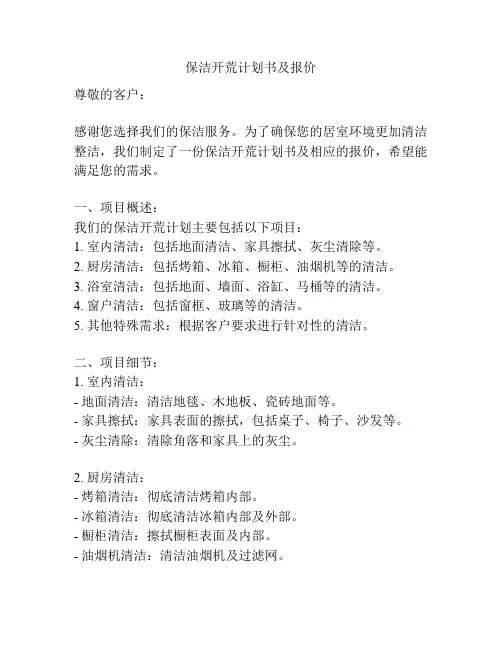 保洁开荒计划书及报价

尊敬的客户：

感谢您选择我们的保洁服务。为了确保您的居室环境更加清洁整洁，我们制定了一份保洁开荒计划书及相应的报价，希望能满足您的需求。

一、项目概述：
我们的保洁开荒计划主要包括以下项目：
1. 室内清洁：包括地面清洁、家具擦拭、灰尘清除等。
2. 厨房清洁：包括烤箱、冰箱、橱柜、油烟机等的清洁。
3. 浴室清洁：包括地面、墙面、浴缸、马桶等的清洁。
4. 窗户清洁：包括窗框、玻璃等的清洁。
5. 其他特殊需求：根据客户要求进行针对性的清洁。

二、项目细节：
1. 室内清洁：
- 地面清洁：清洁地毯、木地板、瓷砖地面等。
- 家具擦拭：家具表面的擦拭，包括桌子、椅子、沙发等。
- 灰尘清除：清除角落和家具上的灰尘。

2. 厨房清洁：
- 烤箱清洁：彻底清洁烤箱内部。
- 冰箱清洁：彻底清洁冰箱内部及外部。
- 橱柜清洁：擦拭橱柜表面及内部。
- 油烟机清洁：清洁油烟机及过滤网。